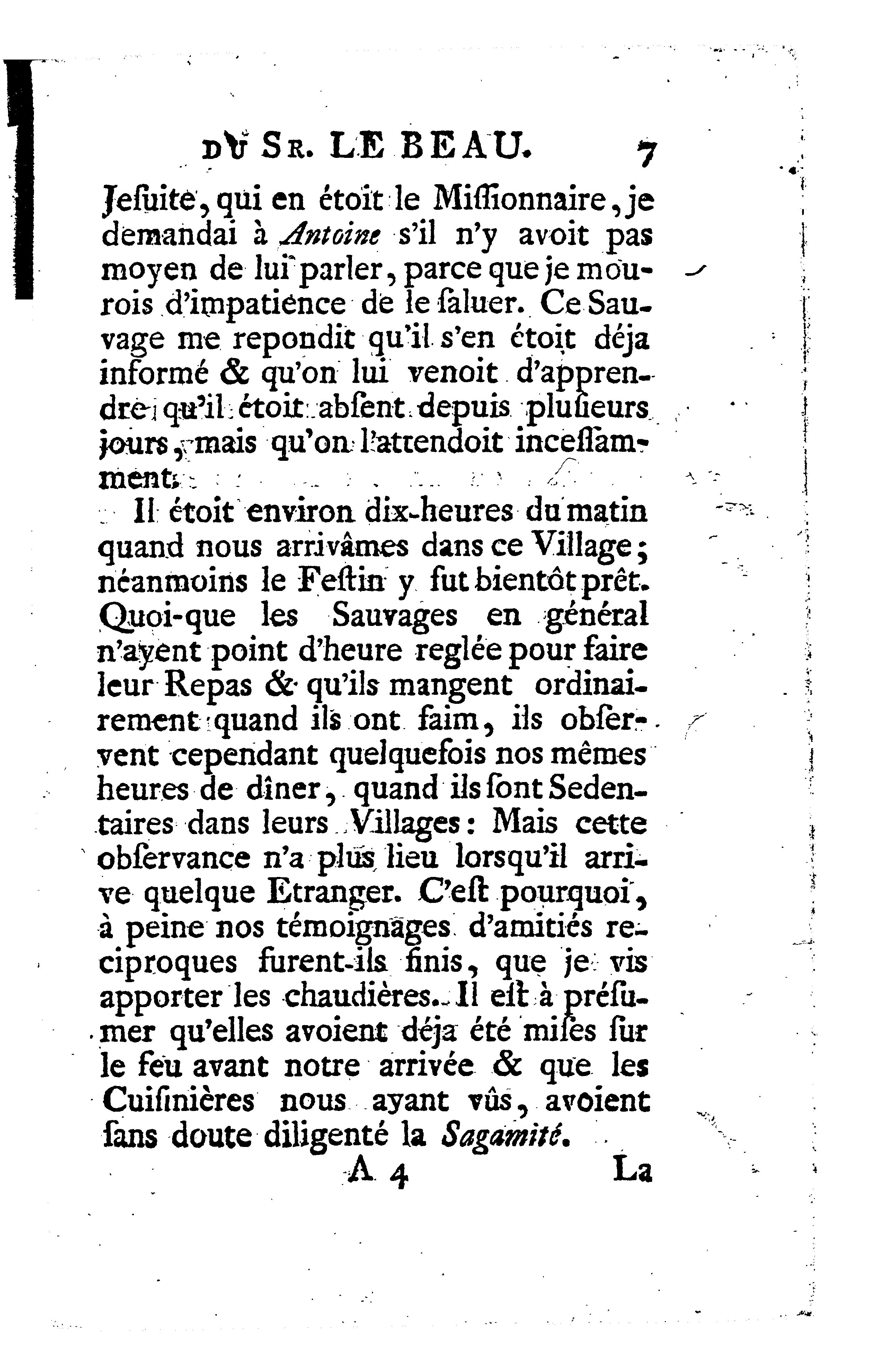 DU SR. LE BEAU. 7

Jesuite, qui en étoit le Missionnaire, je demandai à Antoine s'il n'y avoit pas moyen de lui parler, parce que je mourois d'impatience de le saluer. Ce Sauvage me repondit qu'il s'en étoit déja informé & qu'on lui venoit d'apprendre qu'il étoit absent depuis plusieurs jours, mais qu'on l'attendoit incessamment.

Il étoit environ dix-heures du matin quand nous arrivâmes dans ce Village; néanmoins le Festin y fut bientôt prêt. Quoi-que les Sauvages en général n'ayent point d'heure reglée pour faire leur Repas & qu'ils mangent ordinairement quand ils ont faim, ils observent cependant quelquefois nos mêmes heures de dîner, quand ils sont Sedentaires dans leurs Villages: Mais cette observance n'a plus lieu lorsqu'il arrive quelque Etranger. C'est pourquoi, à peine nos témoignages d'amitiés reciproques furent-ils finis, que je vis apporter les chaudières. Il est à présumer qu'elles avoient déja été mises sur le feu avant notre arrivée & que les Cuisinières nous ayant vûs, avoient sans doute diligenté la Sagamité.

A 4 La